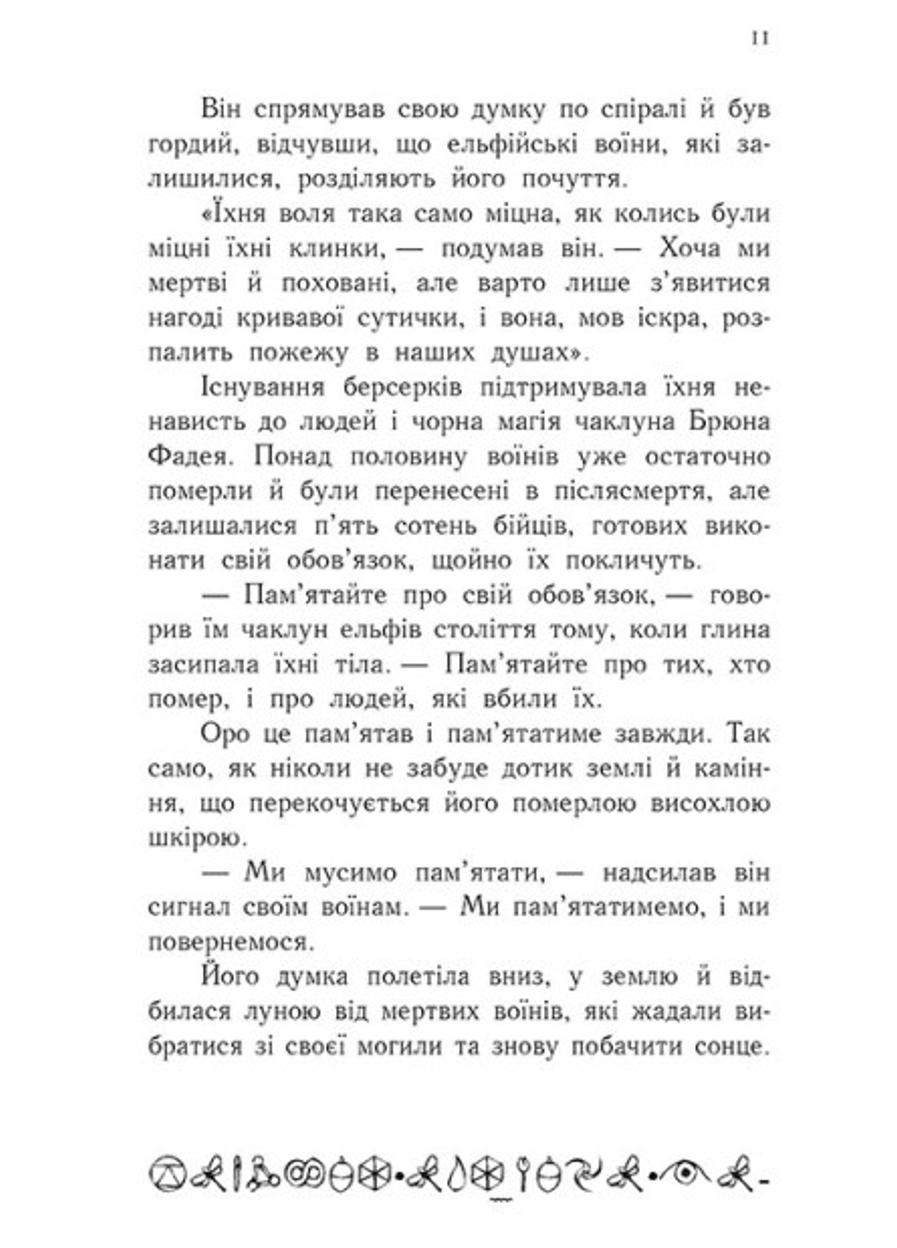 11

Він спрямував свою думку по спіралі й був гордий, відчувши, що ельфійські воїни, які залишилися, розділяють його почуття.

«Їхня воля така само міцна, як колись були міцні їхні клинки, — подумав він. — Хоча ми мертві й поховані, але варто лише з'явитися нагоді кривавої сутички, і вона, мов іскра, розпалить пожежу в наших душах».

Існування берсерків підтримувала їхня ненависть до людей і чорна магія чаклуна Брюна Фадея. Понад половину воїнів уже остаточно померли й були перенесені в післясмертя, але залишалися п'ять сотень бійців, готових виконати свій обов'язок, щойно їх покличуть.

— Пам'ятайте про свій обов'язок, — говорив їм чаклун ельфів століття тому, коли глина засипала їхні тіла. — Пам'ятайте про тих, хто помер, і про людей, які вбили їх.

Оро це пам'ятав і пам'ятатиме завжди. Так само, як ніколи не забуде дотик землі й каміння, що перекочується його померлою висохлою шкірою.

— Ми мусимо пам'ятати, — надсилав він сигнал своїм воїнам. — Ми пам'ятатимемо, і ми повернемося.

Його думка полетіла вниз, у землю й відбилася луною від мертвих воїнів, які жадали вибратися зі своєї могили та знову побачити сонце.